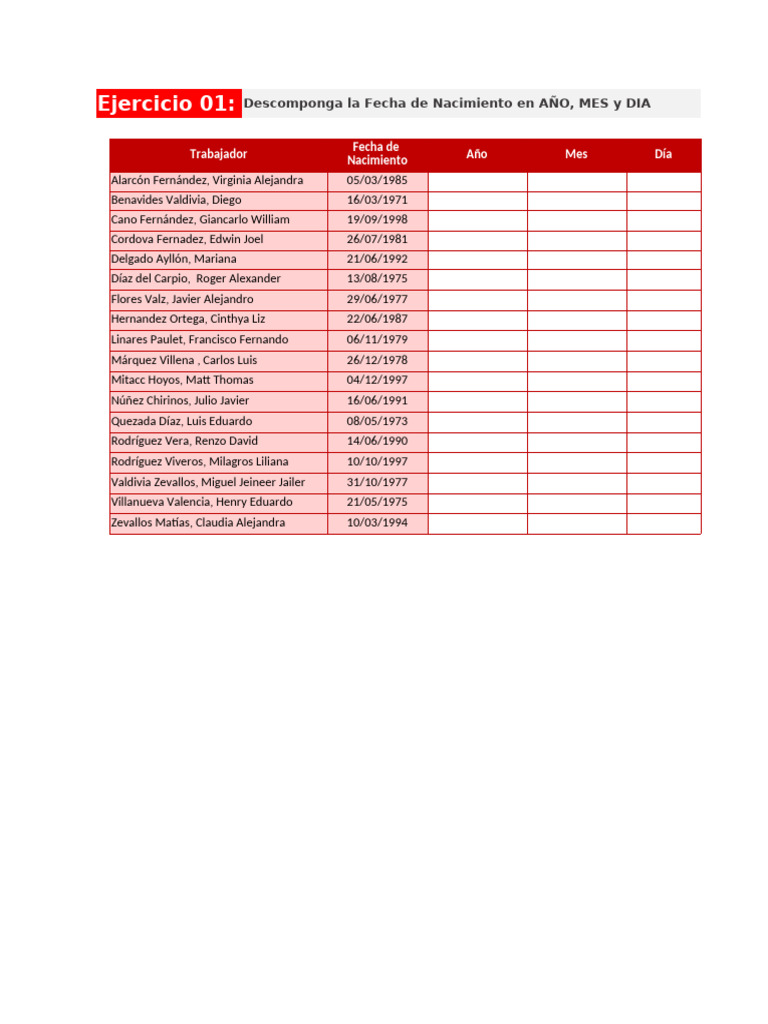 Ejercicio 01: Descomponga la Fecha de Nacimiento en AÑO, MES y DIA

| Trabajador | Fecha de Nacimiento | Año | Mes | Día |
|---|---|---|---|---|
| Alarcón Fernández, Virginia Alejandra | 05/03/1985 | | | |
| Benavides Valdivia, Diego | 16/03/1971 | | | |
| Cano Fernández, Giancarlo William | 19/09/1998 | | | |
| Cordova Fernadez, Edwin Joel | 26/07/1981 | | | |
| Delgado Ayllón, Mariana | 21/06/1992 | | | |
| Díaz del Carpio, Roger Alexander | 13/08/1975 | | | |
| Flores Valz, Javier Alejandro | 29/06/1977 | | | |
| Hernandez Ortega, Cinthya Liz | 22/06/1987 | | | |
| Linares Paulet, Francisco Fernando | 06/11/1979 | | | |
| Márquez Villena , Carlos Luis | 26/12/1978 | | | |
| Mitacc Hoyos, Matt Thomas | 04/12/1997 | | | |
| Núñez Chirinos, Julio Javier | 16/06/1991 | | | |
| Quezada Díaz, Luis Eduardo | 08/05/1973 | | | |
| Rodríguez Vera, Renzo David | 14/06/1990 | | | |
| Rodríguez Viveros, Milagros Liliana | 10/10/1997 | | | |
| Valdivia Zevallos, Miguel Jeineer Jailer | 31/10/1977 | | | |
| Villanueva Valencia, Henry Eduardo | 21/05/1975 | | | |
| Zevallos Matías, Claudia Alejandra | 10/03/1994 | | | |